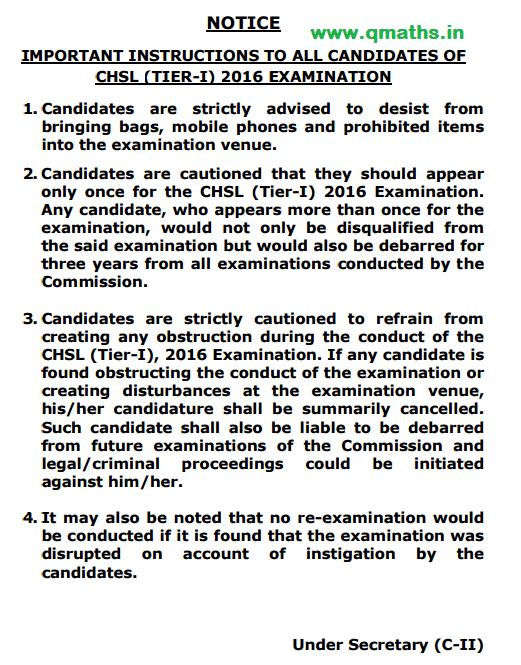 NOTICE

www.qmaths.in

IMPORTANT INSTRUCTIONS TO ALL CANDIDATES OF CHSL (TIER-I) 2016 EXAMINATION

1. Candidates are strictly advised to desist from bringing bags, mobile phones and prohibited items into the examination venue.

2. Candidates are cautioned that they should appear only once for the CHSL (Tier-I) 2016 Examination. Any candidate, who appears more than once for the examination, would not only be disqualified from the said examination but would also be debarred for three years from all examinations conducted by the Commission.

3. Candidates are strictly cautioned to refrain from creating any obstruction during the conduct of the CHSL (Tier-I), 2016 Examination. If any candidate is found obstructing the conduct of the examination or creating disturbances at the examination venue, his/her candidature shall be summarily cancelled. Such candidate shall also be liable to be debarred from future examinations of the Commission and legal/criminal proceedings could be initiated against him/her.

4. It may also be noted that no re-examination would be conducted if it is found that the examination was disrupted on account of instigation by the candidates.

Under Secretary (C-II)